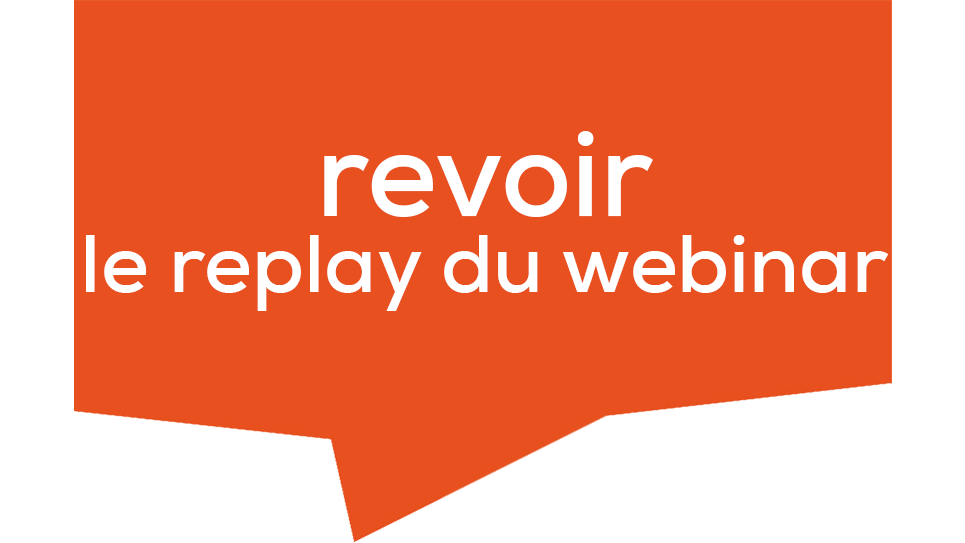 revoir
le replay du webinar